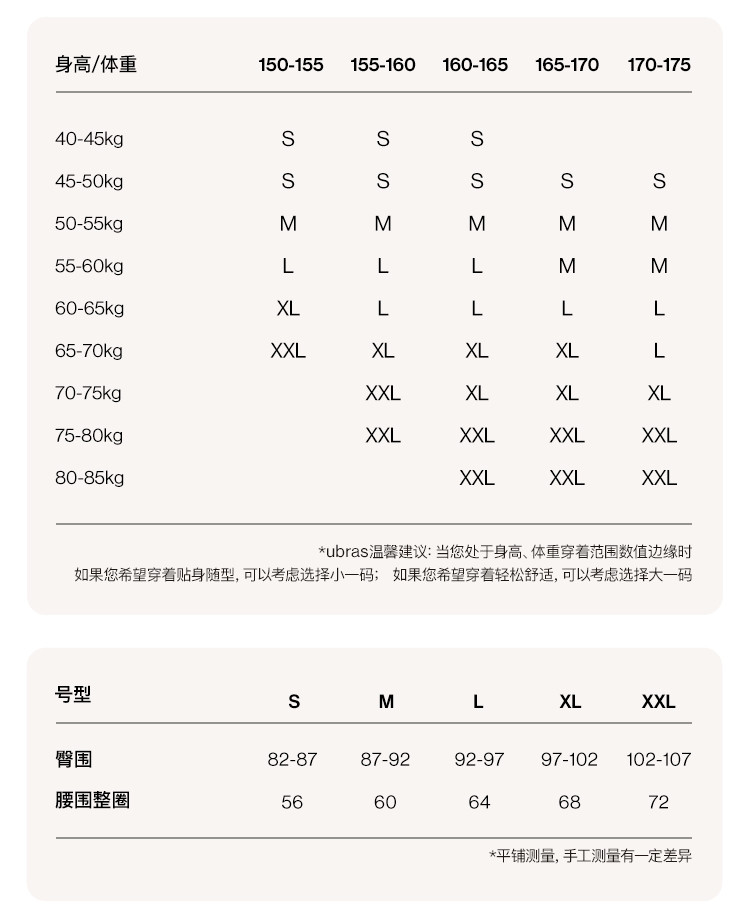 | 身高/体重 | 150-155 | 155-160 | 160-165 | 165-170 | 170-175 |
|---|---|---|---|---|---|
| 40-45kg | S | S | S | | |
| 45-50kg | S | S | S | S | S |
| 50-55kg | M | M | M | M | M |
| 55-60kg | L | L | L | M | M |
| 60-65kg | XL | L | L | L | L |
| 65-70kg | XXL | XL | XL | XL | L |
| 70-75kg | | XXL | XL | XL | XL |
| 75-80kg | | XXL | XXL | XXL | XXL |
| 80-85kg | | | XXL | XXL | XXL |

*ubras温馨建议: 当您处于身高、体重穿着范围数值边缘时
如果您希望穿着贴身随型, 可以考虑选择小一码; 如果您希望穿着轻松舒适, 可以考虑选择大一码

| 号型 | S | M | L | XL | XXL |
|---|---|---|---|---|---|
| 臀围 | 82-87 | 87-92 | 92-97 | 97-102 | 102-107 |
| 腰围整圈 | 56 | 60 | 64 | 68 | 72 |

*平铺测量, 手工测量有一定差异